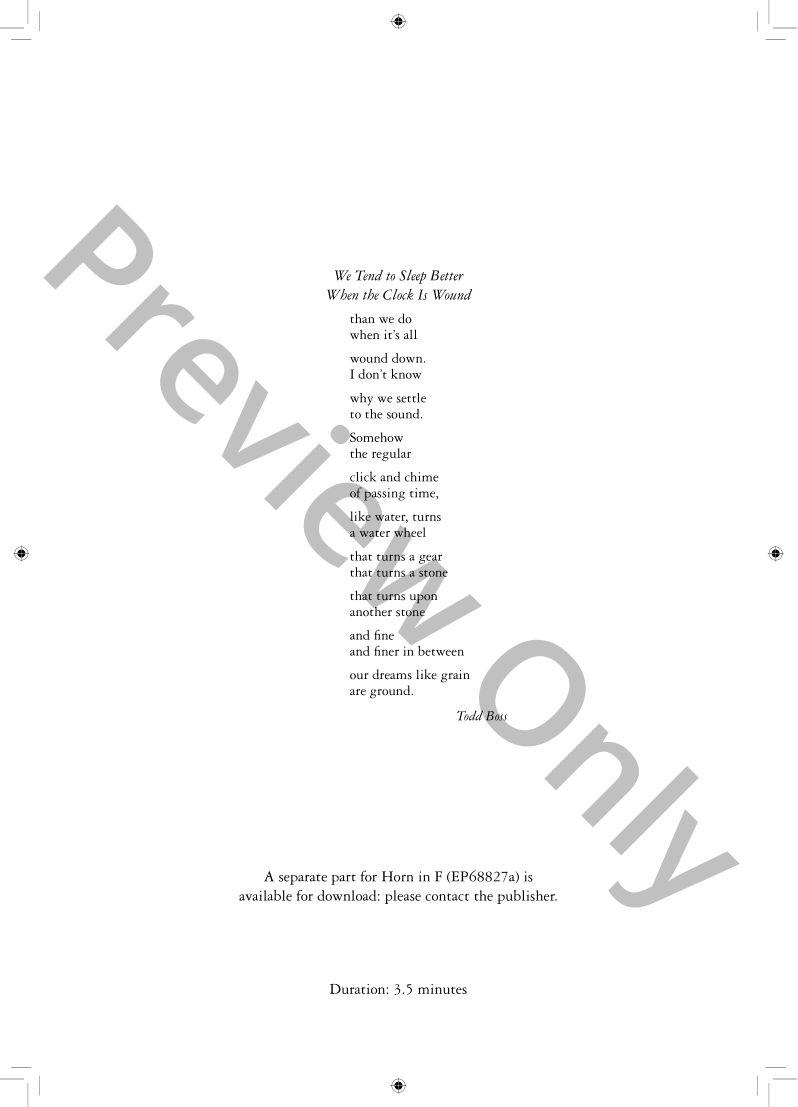 We Tend to Sleep Better
When the Clock Is Wound

than we do
when it's all

wound down.
I don't know

why we settle
to the sound.

Somehow
the regular

click and chime
of passing time,

like water, turns
a water wheel

that turns a gear
that turns a stone

that turns upon
another stone

and fine
and finer in between

our dreams like grain
are ground.

Todd Boss

A separate part for Horn in F (EP68827a) is available for download: please contact the publisher.

Duration: 3.5 minutes

Preview Only